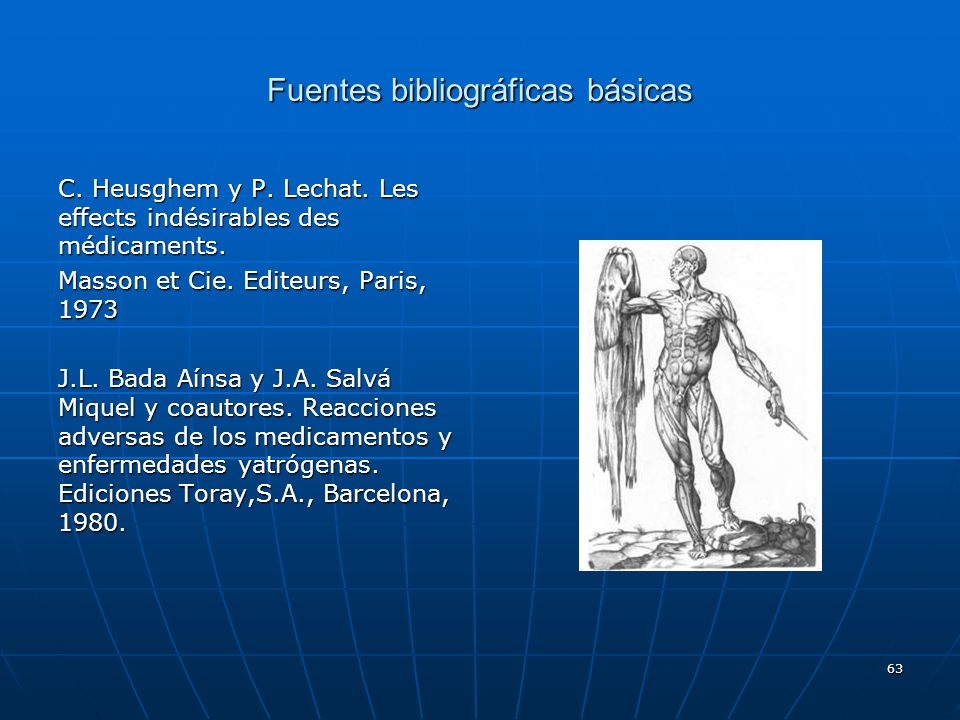 Fuentes bibliográficas básicas

C. Heusghem y P. Lechat. Les effects indésirables des médicaments.

Masson et Cie. Editeurs, Paris, 1973

J.L. Bada Aínsa y J.A. Salvá Miquel y coautores. Reacciones adversas de los medicamentos y enfermedades yatrógenas. Ediciones Toray,S.A., Barcelona, 1980.

63